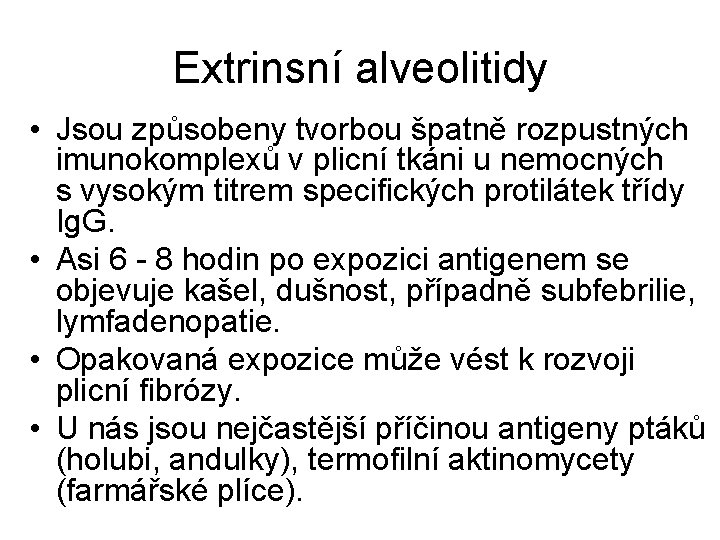 Extrinsní alveolitidy

• Jsou způsobeny tvorbou špatně rozpustných imunokomplexů v plicní tkáni u nemocných s vysokým titrem specifických protilátek třídy IgG.
• Asi 6 - 8 hodin po expozici antigenem se objevuje kašel, dušnost, případně subfebrilie, lymfadenopatie.
• Opakovaná expozice může vést k rozvoji plicní fibrózy.
• U nás jsou nejčastější příčinou antigeny ptáků (holubi, andulky), termofilní aktinomycety (farmářské plíce).